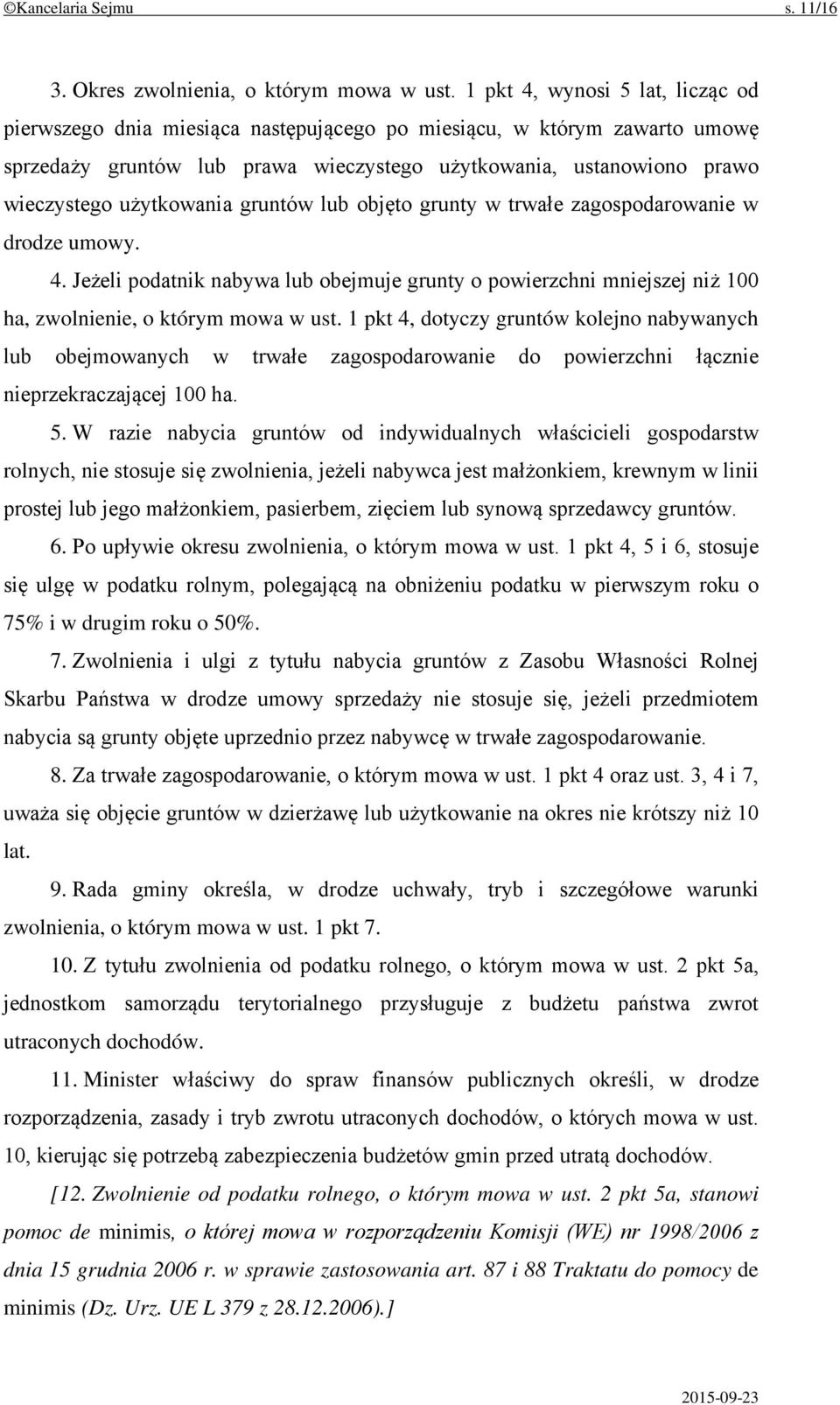 ©Kancelaria Sejmu s. 11/16

3. Okres zwolnienia, o którym mowa w ust. 1 pkt 4, wynosi 5 lat, licząc od pierwszego dnia miesiąca następującego po miesiącu, w którym zawarto umowę sprzedaży gruntów lub prawa wieczystego użytkowania, ustanowiono prawo wieczystego użytkowania gruntów lub objęto grunty w trwałe zagospodarowanie w drodze umowy.

4. Jeżeli podatnik nabywa lub obejmuje grunty o powierzchni mniejszej niż 100 ha, zwolnienie, o którym mowa w ust. 1 pkt 4, dotyczy gruntów kolejno nabywanych lub obejmowanych w trwałe zagospodarowanie do powierzchni łącznie nieprzekraczającej 100 ha.

5. W razie nabycia gruntów od indywidualnych właścicieli gospodarstw rolnych, nie stosuje się zwolnienia, jeżeli nabywca jest małżonkiem, krewnym w linii prostej lub jego małżonkiem, pasierbem, zięciem lub synową sprzedawcy gruntów.

6. Po upływie okresu zwolnienia, o którym mowa w ust. 1 pkt 4, 5 i 6, stosuje się ulgę w podatku rolnym, polegającą na obniżeniu podatku w pierwszym roku o 75% i w drugim roku o 50%.

7. Zwolnienia i ulgi z tytułu nabycia gruntów z Zasobu Własności Rolnej Skarbu Państwa w drodze umowy sprzedaży nie stosuje się, jeżeli przedmiotem nabycia są grunty objęte uprzednio przez nabywcę w trwałe zagospodarowanie.

8. Za trwałe zagospodarowanie, o którym mowa w ust. 1 pkt 4 oraz ust. 3, 4 i 7, uważa się objęcie gruntów w dzierżawę lub użytkowanie na okres nie krótszy niż 10 lat.

9. Rada gminy określa, w drodze uchwały, tryb i szczegółowe warunki zwolnienia, o którym mowa w ust. 1 pkt 7.

10. Z tytułu zwolnienia od podatku rolnego, o którym mowa w ust. 2 pkt 5a, jednostkom samorządu terytorialnego przysługuje z budżetu państwa zwrot utraconych dochodów.

11. Minister właściwy do spraw finansów publicznych określi, w drodze rozporządzenia, zasady i tryb zwrotu utraconych dochodów, o których mowa w ust. 10, kierując się potrzebą zabezpieczenia budżetów gmin przed utratą dochodów.

[12. Zwolnienie od podatku rolnego, o którym mowa w ust. 2 pkt 5a, stanowi pomoc de minimis, o której mowa w rozporządzeniu Komisji (WE) nr 1998/2006 z dnia 15 grudnia 2006 r. w sprawie zastosowania art. 87 i 88 Traktatu do pomocy de minimis (Dz. Urz. UE L 379 z 28.12.2006).]

2015-09-23